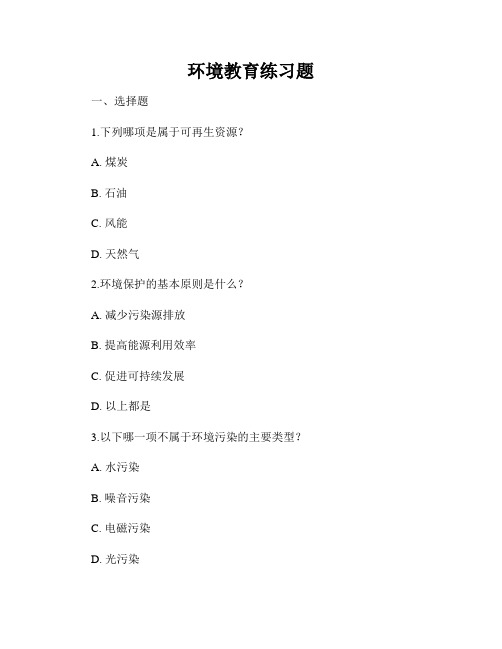 环境教育练习题

一、选择题

1.下列哪项是属于可再生资源？

A. 煤炭

B. 石油

C. 风能

D. 天然气

2.环境保护的基本原则是什么？

A. 减少污染源排放

B. 提高能源利用效率

C. 促进可持续发展

D. 以上都是

3.以下哪一项不属于环境污染的主要类型？

A. 水污染

B. 噪音污染

C. 电磁污染

D. 光污染